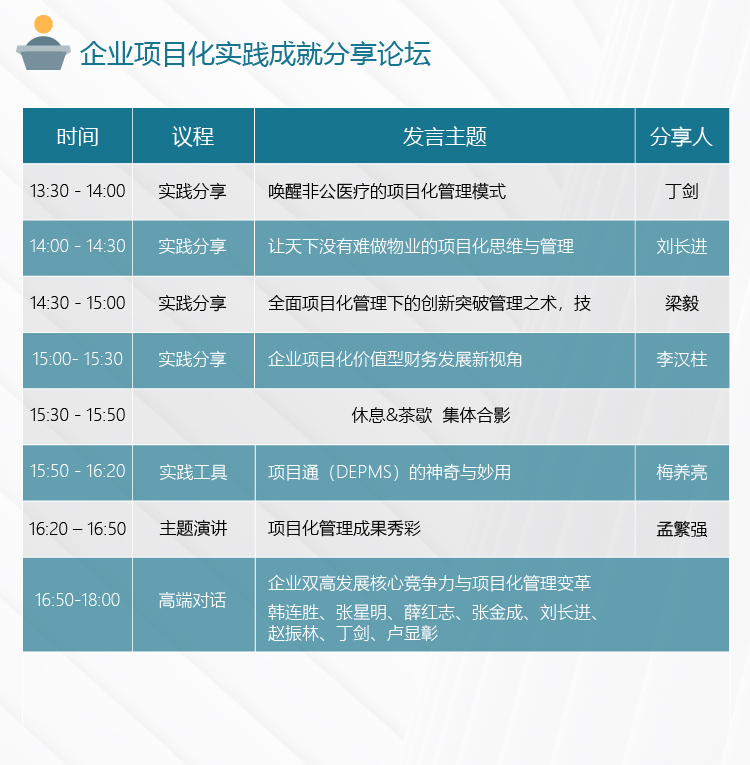 企业项目化实践成就分享论坛

| 时间 | 议程 | 发言主题 | 分享人 |
|---|---|---|---|
| 13:30 - 14:00 | 实践分享 | 唤醒非公医疗的项目化管理模式 | 丁剑 |
| 14:00 - 14:30 | 实践分享 | 让天下没有难做物业的项目化思维与管理 | 刘长进 |
| 14:30 - 15:00 | 实践分享 | 全面项目化管理下的创新突破管理之术，技 | 梁毅 |
| 15:00- 15:30 | 实践分享 | 企业项目化价值型财务发展新视角 | 李汉柱 |
| 15:30 - 15:50 | 休息&茶歇 集体合影 | | |
| 15:50 - 16:20 | 实践工具 | 项目通（DEPMS）的神奇与妙用 | 梅养亮 |
| 16:20 – 16:50 | 主题演讲 | 项目化管理成果秀彩 | 孟繁强 |
| 16:50-18:00 | 高端对话 | 企业双高发展核心竞争力与项目化管理变革 韩连胜、张星明、薛红志、张金成、刘长进、赵振林、丁剑、卢显彰 | |